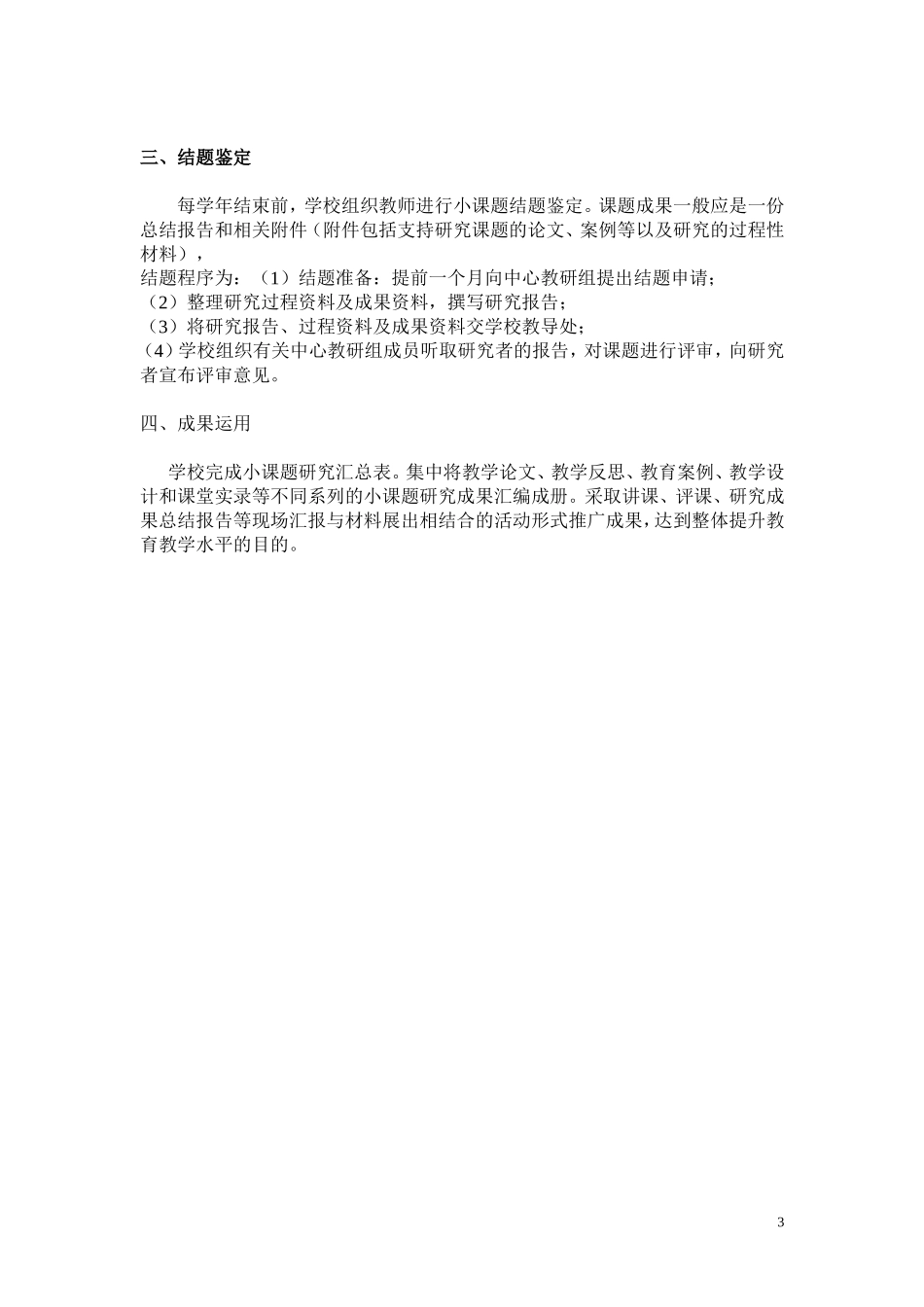 三、结题鉴定

每学年结束前，学校组织教师进行小课题结题鉴定。课题成果一般应是一份总结报告和相关附件（附件包括支持研究课题的论文、案例等以及研究的过程性材料），
结题程序为：（1）结题准备：提前一个月向中心教研组提出结题申请；
（2）整理研究过程资料及成果资料，撰写研究报告；
（3）将研究报告、过程资料及成果资料交学校教导处；
(4）学校组织有关中心教研组成员听取研究者的报告，对课题进行评审，向研究者宣布评审意见。

四、成果运用

学校完成小课题研究汇总表。集中将教学论文、教学反思、教育案例、教学设计和课堂实录等不同系列的小课题研究成果汇编成册。采取讲课、评课、研究成果总结报告等现场汇报与材料展出相结合的活动形式推广成果，达到整体提升教育教学水平的目的。

3